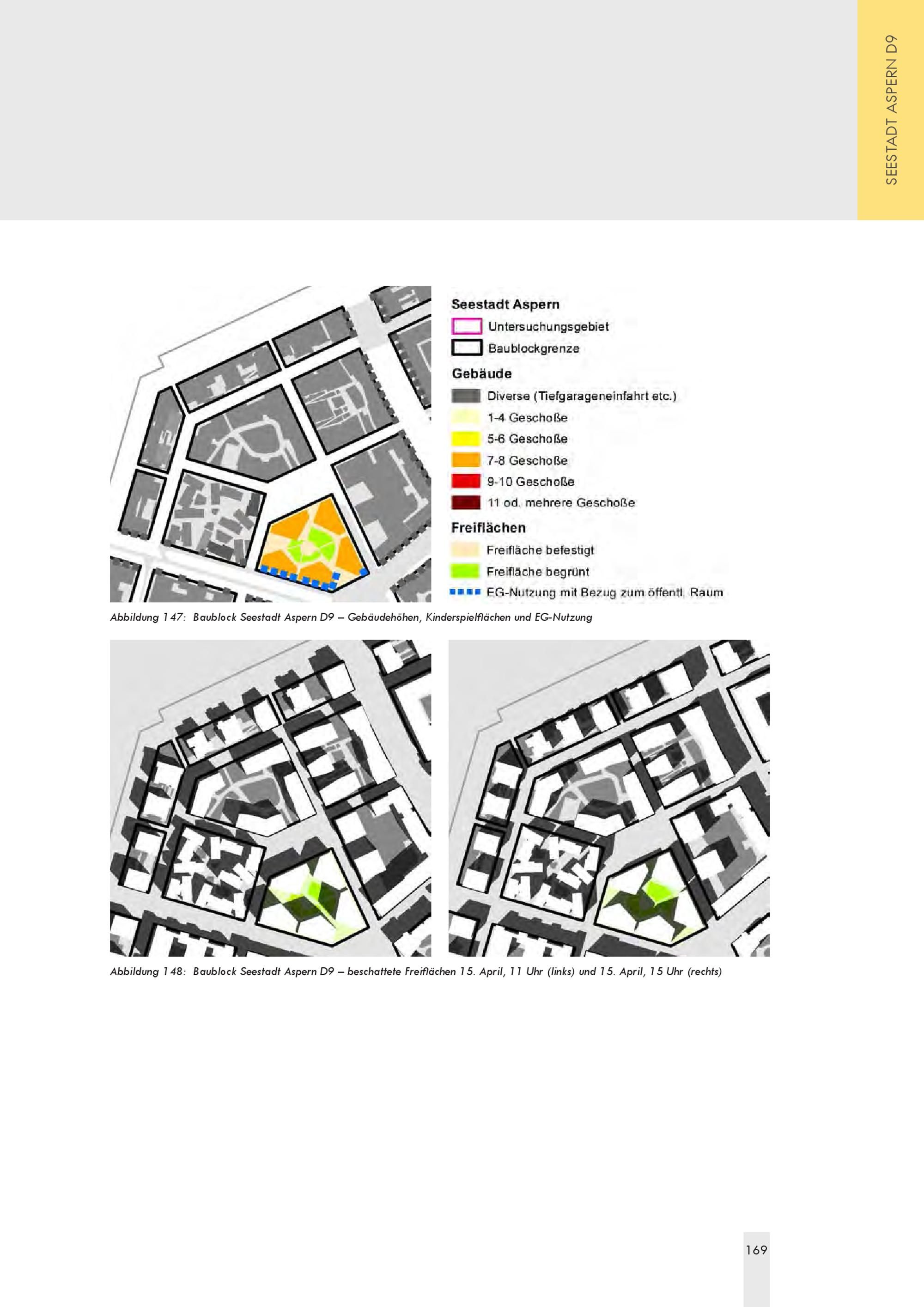 SEESTADT ASPERN D9

Seestadt Aspern
Untersuchungsgebiet
Baublockgrenze
Gebäude
Diverse (Tiefgarageneinfahrt etc.)
1-4 Geschoße
5-6 Geschoße
7-8 Geschoße
9-10 Geschoße
11 od. mehrere Geschoße
Freiflächen
Freifläche befestigt
Freifläche begrünt
EG-Nutzung mit Bezug zum öffentl. Raum

Abbildung 147: Baublock Seestadt Aspern D9 – Gebäudehöhen, Kinderspielflächen und EG-Nutzung

Abbildung 148: Baublock Seestadt Aspern D9 – beschattete Freiflächen 15. April, 11 Uhr (links) und 15. April, 15 Uhr (rechts)

169